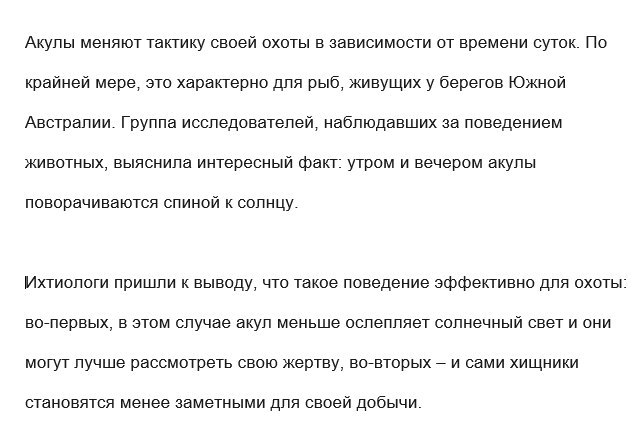 Акулы меняют тактику своей охоты в зависимости от времени суток. По крайней мере, это характерно для рыб, живущих у берегов Южной Австралии. Группа исследователей, наблюдавших за поведением животных, выяснила интересный факт: утром и вечером акулы поворачиваются спиной к солнцу.

Ихтиологи пришли к выводу, что такое поведение эффективно для охоты: во-первых, в этом случае акул меньше ослепляет солнечный свет и они могут лучше рассмотреть свою жертву, во-вторых – и сами хищники становятся менее заметными для своей добычи.